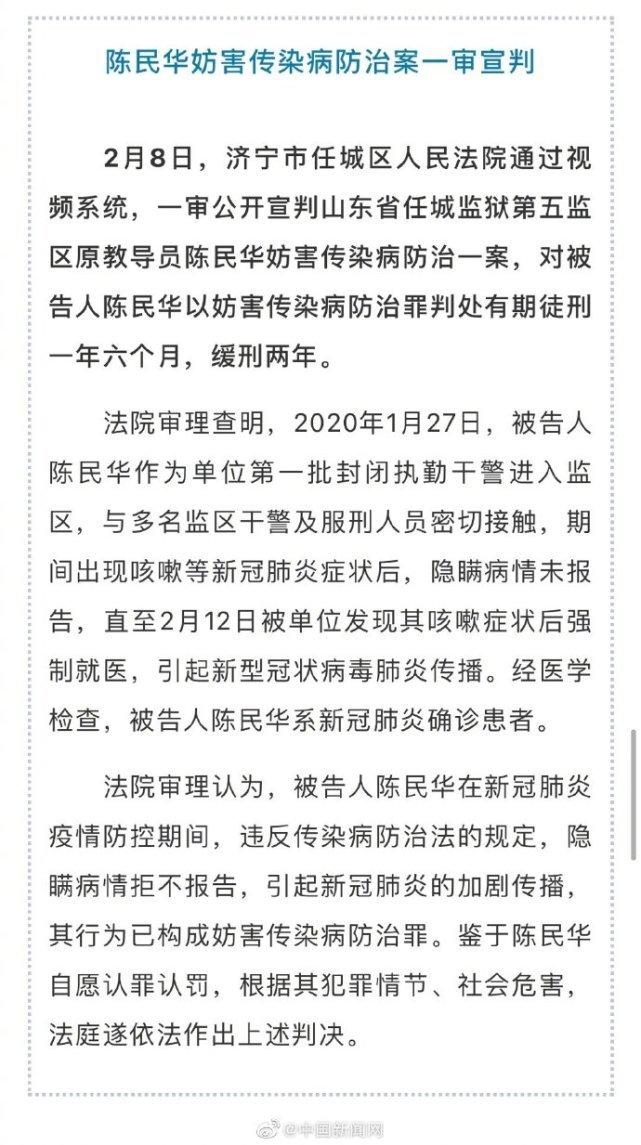 陈民华妨害传染病防治案一审宣判

2月8日，济宁市任城区人民法院通过视频系统，一审公开宣判山东省任城监狱第五监区原教导员陈民华妨害传染病防治一案，对被告人陈民华以妨害传染病防治罪判处有期徒刑一年六个月，缓刑两年。

法院审理查明，2020年1月27日，被告人陈民华作为单位第一批封闭执勤干警进入监区，与多名监区干警及服刑人员密切接触，期间出现咳嗽等新冠肺炎症状后，隐瞒病情未报告，直至2月12日被单位发现其咳嗽症状后强制就医，引起新型冠状病毒肺炎传播。经医学检查，被告人陈民华系新冠肺炎确诊患者。

法院审理认为，被告人陈民华在新冠肺炎疫情防控期间，违反传染病防治法的规定，隐瞒病情拒不报告，引起新冠肺炎的加剧传播，其行为已构成妨害传染病防治罪。鉴于陈民华自愿认罪认罚，根据其犯罪情节、社会危害，法庭遂依法作出上述判决。

@中国新闻网